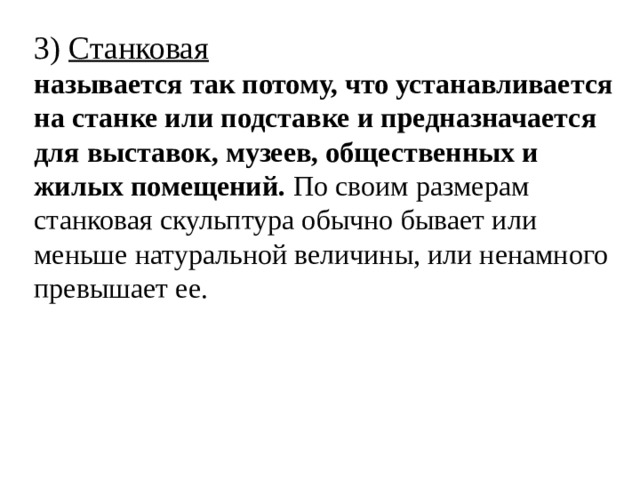 3) Станковая
называется так потому, что устанавливается на станке или подставке и предназначается для выставок, музеев, общественных и жилых помещений. По своим размерам станковая скульптура обычно бывает или меньше натуральной величины, или ненамного превышает ее.